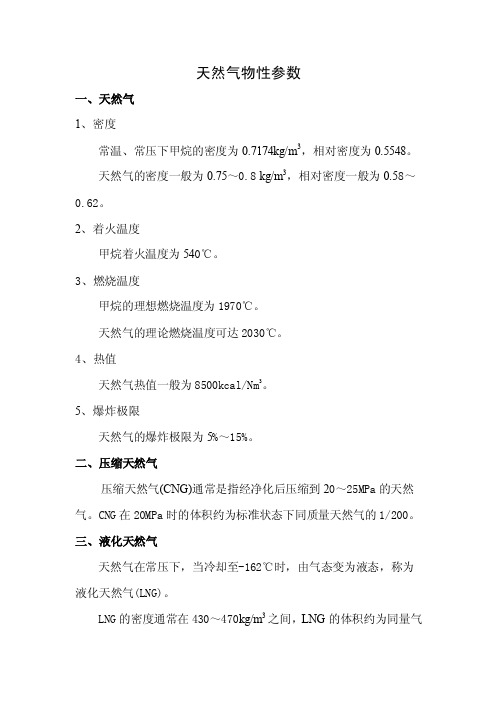 天然气物性参数

一、天然气

1、密度

常温、常压下甲烷的密度为 0.7174kg/m$^3$，相对密度为 0.5548。

天然气的密度一般为 0.75～0.8 kg/m$^3$，相对密度一般为 0.58～0.62。

2、着火温度

甲烷着火温度为 540℃。

3、燃烧温度

甲烷的理想燃烧温度为 1970℃。

天然气的理论燃烧温度可达 2030℃。

4、热值

天然气热值一般为 8500kcal/Nm$^3$。

5、爆炸极限

天然气的爆炸极限为 5%～15%。

二、压缩天然气

压缩天然气(CNG)通常是指经净化后压缩到 20～25MPa 的天然气。CNG 在 20MPa 时的体积约为标准状态下同质量天然气的 1/200。

三、液化天然气

天然气在常压下，当冷却至-162℃时，由气态变为液态，称为液化天然气(LNG)。

LNG 的密度通常在 430～470kg/m$^3$ 之间，LNG 的体积约为同量气